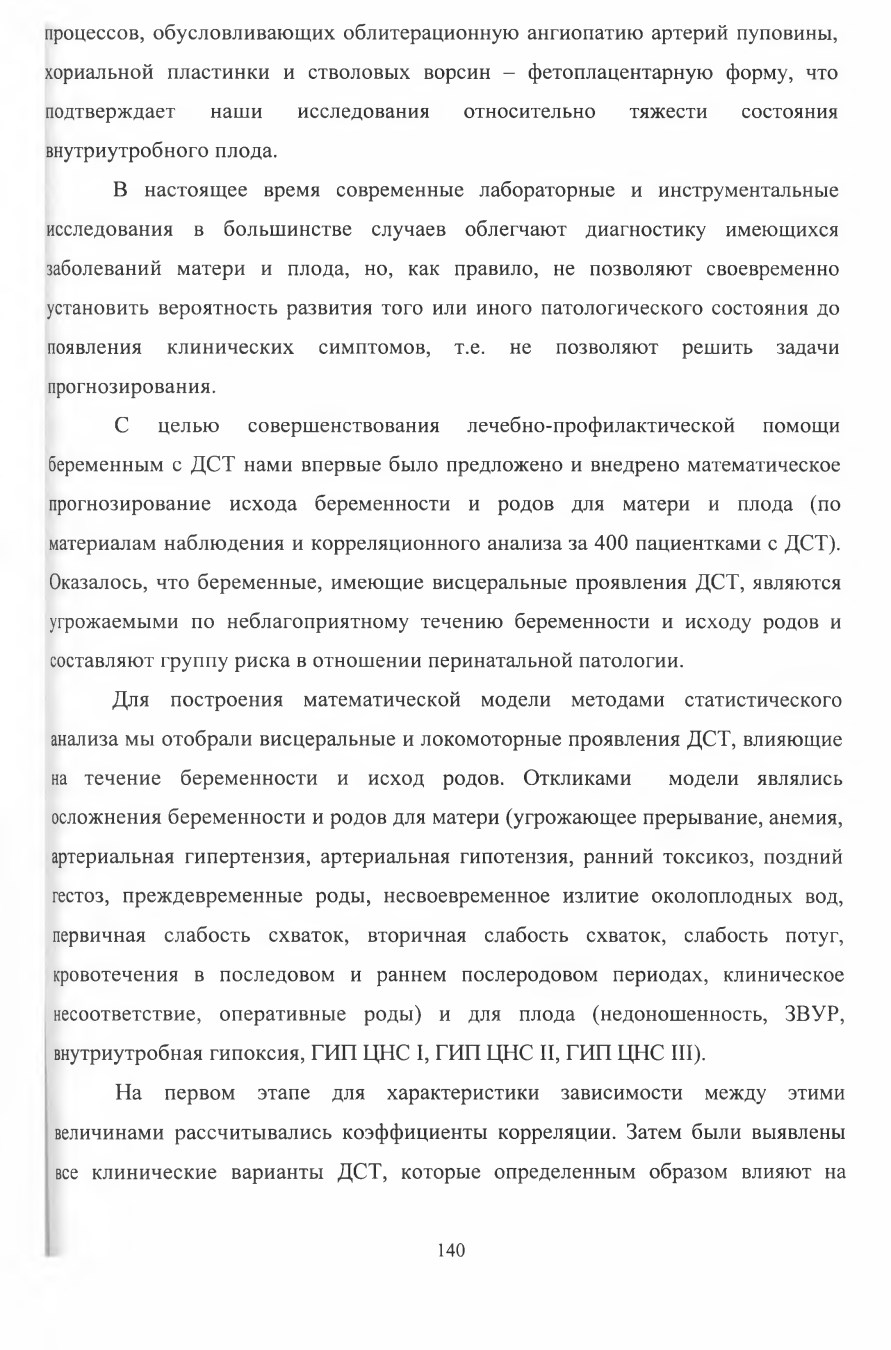 процессов, обусловливающих облитерационную ангиопатию артерий пуповины, хориальной пластинки и стволовых ворсин – фетоплацентарную форму, что подтверждает наши исследования относительно тяжести состояния внутриутробного плода.

В настоящее время современные лабораторные и инструментальные исследования в большинстве случаев облегчают диагностику имеющихся заболеваний матери и плода, но, как правило, не позволяют своевременно установить вероятность развития того или иного патологического состояния до появления клинических симптомов, т.е. не позволяют решить задачи прогнозирования.

С целью совершенствования лечебно-профилактической помощи беременным с ДСТ нами впервые было предложено и внедрено математическое прогнозирование исхода беременности и родов для матери и плода (по материалам наблюдения и корреляционного анализа за 400 пациентками с ДСТ). Оказалось, что беременные, имеющие висцеральные проявления ДСТ, являются угрожаемыми по неблагоприятному течению беременности и исходу родов и составляют группу риска в отношении перинатальной патологии.

Для построения математической модели методами статистического анализа мы отобрали висцеральные и локомоторные проявления ДСТ, влияющие на течение беременности и исход родов. Откликами модели являлись осложнения беременности и родов для матери (угрожающее прерывание, анемия, артериальная гипертензия, артериальная гипотензия, ранний токсикоз, поздний гестоз, преждевременные роды, несвоевременное излитие околоплодных вод, первичная слабость схваток, вторичная слабость схваток, слабость потуг, кровотечения в последовом и раннем послеродовом периодах, клиническое несоответствие, оперативные роды) и для плода (недоношенность, ЗВУР, внутриутробная гипоксия, ГИП ЦНС I, ГИП ЦНС II, ГИП ЦНС III).

На первом этапе для характеристики зависимости между этими величинами рассчитывались коэффициенты корреляции. Затем были выявлены все клинические варианты ДСТ, которые определенным образом влияют на

140